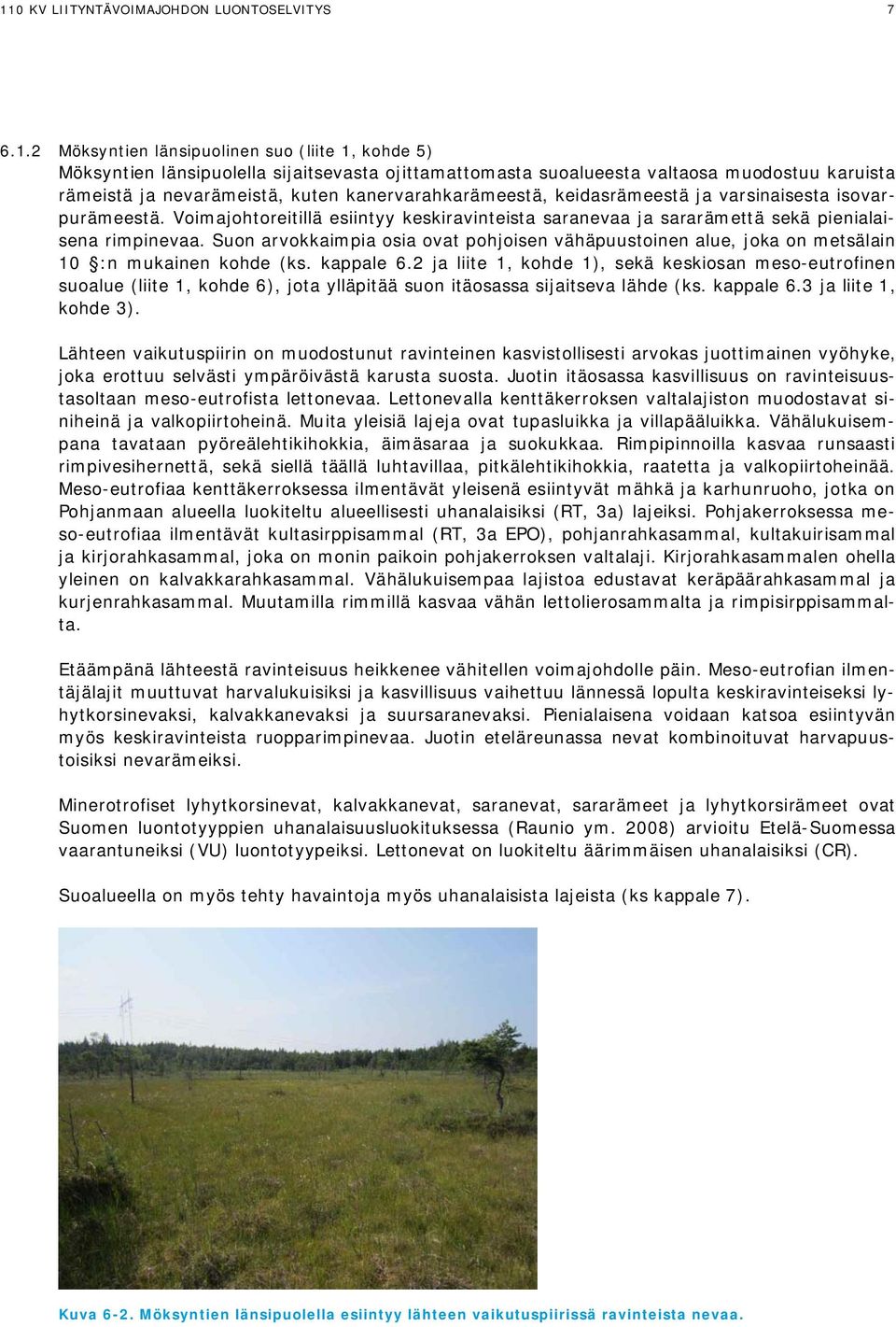 110 KV LIITYNTÄVOIMAJOHDON LUONTOSELVITYS 7

6.1.2 Möksyntien länsipuolinen suo (liite 1, kohde 5)
Möksyntien länsipuolella sijaitsevasta ojittamattomasta suoalueesta valtaosa muodostuu karuista rämeistä ja nevarämeistä, kuten kanervarahkarämeestä, keidasrämeestä ja varsinaisesta isovarpurämeestä. Voimajohtoreitillä esiintyy keskiravinteista saranevaa ja sararämettä sekä pienialaisena rimpinevaa. Suon arvokkaimpia osia ovat pohjoisen vähäpuustoinen alue, joka on metsälain 10 §:n mukainen kohde (ks. kappale 6.2 ja liite 1, kohde 1), sekä keskiosan meso-eutrofinen suoalue (liite 1, kohde 6), jota ylläpitää suon itäosassa sijaitseva lähde (ks. kappale 6.3 ja liite 1, kohde 3).

Lähteen vaikutuspiirin on muodostunut ravinteinen kasvistollisesti arvokas juottimainen vyöhyke, joka erottuu selvästi ympäröivästä karusta suosta. Juotin itäosassa kasvillisuus on ravinteisuustasoltaan meso-eutrofista lettonevaa. Lettonevalla kenttäkerroksen valtalajiston muodostavat siniheinä ja valkopiirtoheinä. Muita yleisiä lajeja ovat tupasluikka ja villapääluikka. Vähälukuisempana tavataan pyöreälehtikihokkia, äimäsaraa ja suokukkaa. Rimpipinnoilla kasvaa runsaasti rimpivesihernettä, sekä siellä täällä luhtavillaa, pitkälehtikihokkia, raatetta ja valkopiirtoheinää. Meso-eutrofiaa kenttäkerroksessa ilmentävät yleisenä esiintyvät mähkä ja karhunruoho, jotka on Pohjanmaan alueella luokiteltu alueellisesti uhanalaisiksi (RT, 3a) lajeiksi. Pohjakerroksessa meso-eutrofiaa ilmentävät kultasirppisammal (RT, 3a EPO), pohjanrahkasammal, kultakuirisammal ja kirjorahkasammal, joka on monin paikoin pohjakerroksen valtalaji. Kirjorahkasammalen ohella yleinen on kalvakkarahkasammal. Vähälukuisempaa lajistoa edustavat keräpäärahkasammal ja kurjenrahkasammal. Muutamilla rimmillä kasvaa vähän lettolierosammalta ja rimpisirppisammalta.

Etäämpänä lähteestä ravinteisuus heikkenee vähitellen voimajohdolle päin. Meso-eutrofian ilmentäjälajit muuttuvat harvalukuisiksi ja kasvillisuus vaihettuu lännessä lopulta keskiravinteiseksi lyhytkorsinevaksi, kalvakkanevaksi ja suursaranevaksi. Pienialaisena voidaan katsoa esiintyvän myös keskiravinteista ruopparimpinevaa. Juotin eteläreunassa nevat kombinoituvat harvapuustoisiksi nevarämeiksi.

Minerotrofiset lyhytkorsinevat, kalvakkanevat, saranevat, sararämeet ja lyhytkorsirämeet ovat Suomen luontotyyppien uhanalaisuusluokituksessa (Raunio ym. 2008) arvioitu Etelä-Suomessa vaarantuneiksi (VU) luontotyypeiksi. Lettonevat on luokiteltu äärimmäisen uhanalaisiksi (CR).

Suoalueella on myös tehty havaintoja myös uhanalaisista lajeista (ks kappale 7).

Kuva 6-2. Möksyntien länsipuolella esiintyy lähteen vaikutuspiirissä ravinteista nevaa.